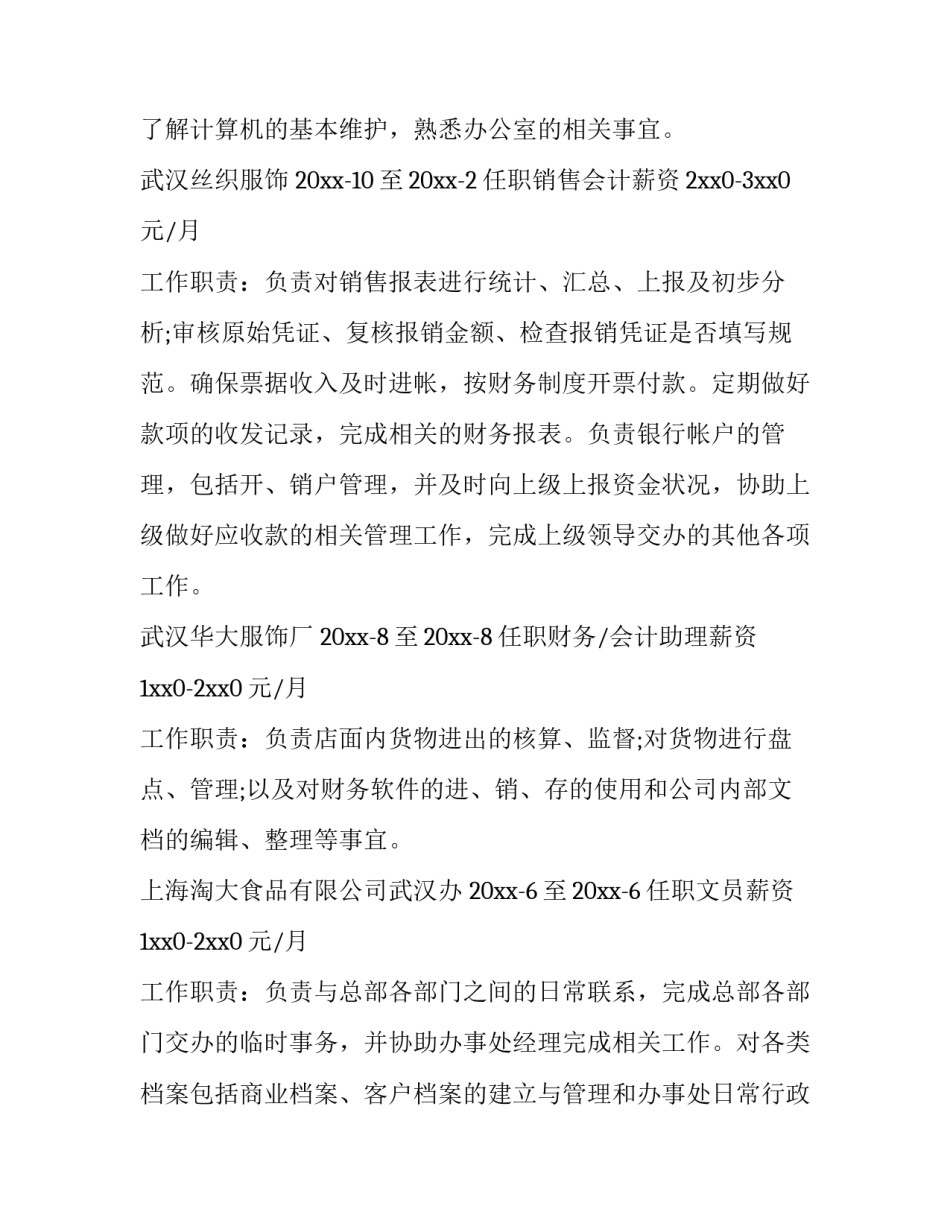 了解计算机的基本维护，熟悉办公室的相关事宜。

武汉丝织服饰 20xx-10 至 20xx-2 任职销售会计薪资 2xx0-3xx0 元/月

工作职责：负责对销售报表进行统计、汇总、上报及初步分析;审核原始凭证、复核报销金额、检查报销凭证是否填写规范。确保票据收入及时进帐，按财务制度开票付款。定期做好款项的收发记录，完成相关的财务报表。负责银行帐户的管理，包括开、销户管理，并及时向上级上报资金状况，协助上级做好应收款的相关管理工作，完成上级领导交办的其他各项工作。

武汉华大服饰厂 20xx-8 至 20xx-8 任职财务/会计助理薪资 1xx0-2xx0 元/月

工作职责：负责店面内货物进出的核算、监督;对货物进行盘点、管理;以及对财务软件的进、销、存的使用和公司内部文档的编辑、整理等事宜。

上海淘大食品有限公司武汉办 20xx-6 至 20xx-6 任职文员薪资 1xx0-2xx0 元/月

工作职责：负责与总部各部门之间的日常联系，完成总部各部门交办的临时事务，并协助办事处经理完成相关工作。对各类档案包括商业档案、客户档案的建立与管理和办事处日常行政